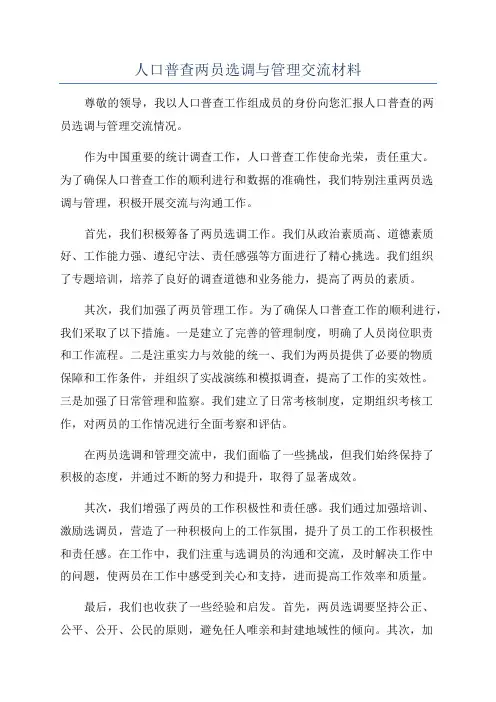 人口普查两员选调与管理交流材料

尊敬的领导，我以人口普查工作组成员的身份向您汇报人口普查的两员选调与管理交流情况。

作为中国重要的统计调查工作，人口普查工作使命光荣，责任重大。为了确保人口普查工作的顺利进行和数据的准确性，我们特别注重两员选调与管理，积极开展交流与沟通工作。

首先，我们积极筹备了两员选调工作。我们从政治素质高、道德素质好、工作能力强、遵纪守法、责任感强等方面进行了精心挑选。我们组织了专题培训，培养了良好的调查道德和业务能力，提高了两员的素质。

其次，我们加强了两员管理工作。为了确保人口普查工作的顺利进行，我们采取了以下措施。一是建立了完善的管理制度，明确了人员岗位职责和工作流程。二是注重实力与效能的统一、我们为两员提供了必要的物质保障和工作条件，并组织了实战演练和模拟调查，提高了工作的实效性。三是加强了日常管理和监察。我们建立了日常考核制度，定期组织考核工作，对两员的工作情况进行全面考察和评估。

在两员选调和管理交流中，我们面临了一些挑战，但我们始终保持了积极的态度，并通过不断的努力和提升，取得了显著成效。

其次，我们增强了两员的工作积极性和责任感。我们通过加强培训、激励选调员，营造了一种积极向上的工作氛围，提升了员工的工作积极性和责任感。在工作中，我们注重与选调员的沟通和交流，及时解决工作中的问题，使两员在工作中感受到关心和支持，进而提高工作效率和质量。

最后，我们也收获了一些经验和启发。首先，两员选调要坚持公正、公平、公开、公民的原则，避免任人唯亲和封建地域性的倾向。其次，加